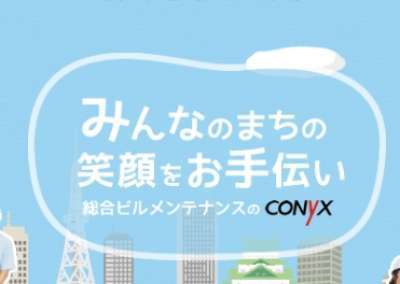 みんなのまちの
笑顔をお手伝い
総合ビルメンテナンスの CONYX